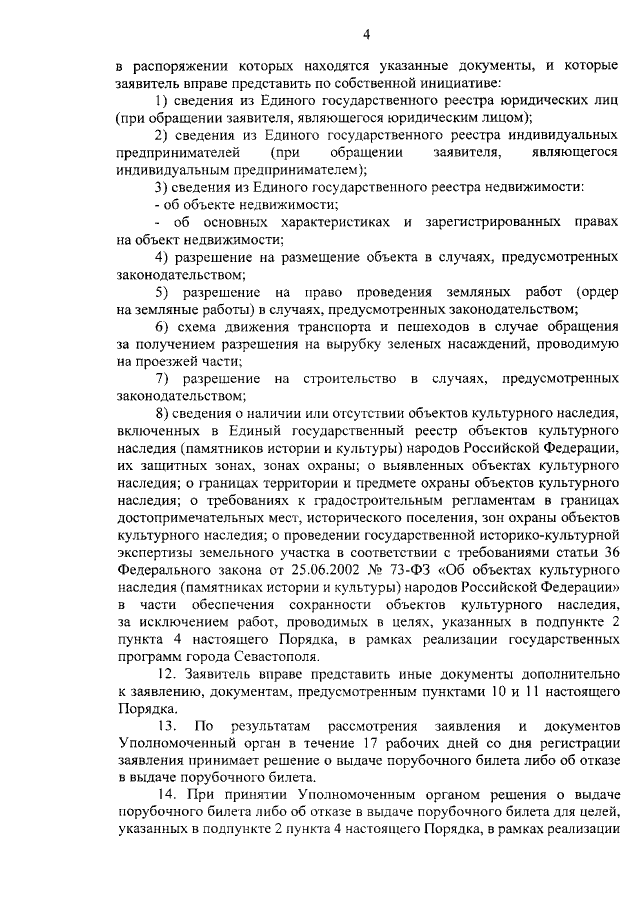 4

в распоряжении которых находятся указанные документы, и которые заявитель вправе представить по собственной инициативе:

1) сведения из Единого государственного реестра юридических лиц (при обращении заявителя, являющегося юридическим лицом);

2) сведения из Единого государственного реестра индивидуальных предпринимателей (при обращении заявителя, являющегося индивидуальным предпринимателем);

3) сведения из Единого государственного реестра недвижимости:

- об объекте недвижимости;

- об основных характеристиках и зарегистрированных правах на объект недвижимости;

4) разрешение на размещение объекта в случаях, предусмотренных законодательством;

5) разрешение на право проведения земляных работ (ордер на земляные работы) в случаях, предусмотренных законодательством;

6) схема движения транспорта и пешеходов в случае обращения за получением разрешения на вырубку зеленых насаждений, проводимую на проезжей части;

7) разрешение на строительство в случаях, предусмотренных законодательством;

8) сведения о наличии или отсутствии объектов культурного наследия, включенных в Единый государственный реестр объектов культурного наследия (памятников истории и культуры) народов Российской Федерации, их защитных зонах, зонах охраны; о выявленных объектах культурного наследия; о границах территории и предмете охраны объектов культурного наследия; о требованиях к градостроительным регламентам в границах достопримечательных мест, исторического поселения, зон охраны объектов культурного наследия; о проведении государственной историко-культурной экспертизы земельного участка в соответствии с требованиями статьи 36 Федерального закона от 25.06.2002 № 73-ФЗ «Об объектах культурного наследия (памятниках истории и культуры) народов Российской Федерации» в части обеспечения сохранности объектов культурного наследия, за исключением работ, проводимых в целях, указанных в подпункте 2 пункта 4 настоящего Порядка, в рамках реализации государственных программ города Севастополя.

12. Заявитель вправе представить иные документы дополнительно к заявлению, документам, предусмотренным пунктами 10 и 11 настоящего Порядка.

13. По результатам рассмотрения заявления и документов Уполномоченный орган в течение 17 рабочих дней со дня регистрации заявления принимает решение о выдаче порубочного билета либо об отказе в выдаче порубочного билета.

14. При принятии Уполномоченным органом решения о выдаче порубочного билета либо об отказе в выдаче порубочного билета для целей, указанных в подпункте 2 пункта 4 настоящего Порядка, в рамках реализации